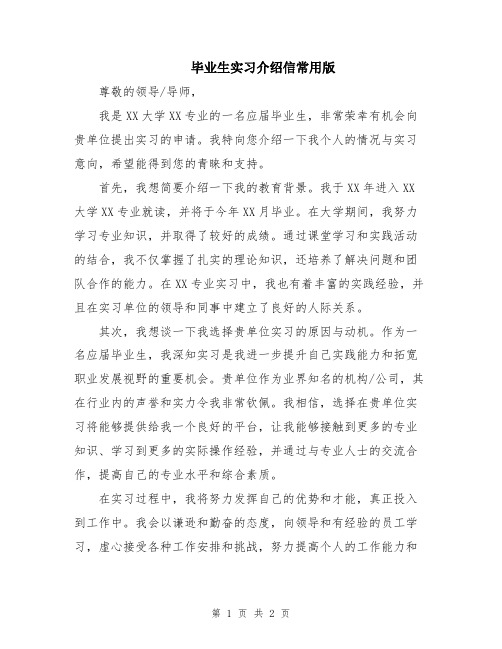 毕业生实习介绍信常用版

尊敬的领导/导师，

我是XX大学XX专业的一名应届毕业生，非常荣幸有机会向贵单位提出实习的申请。我特向您介绍一下我个人的情况与实习意向，希望能得到您的青睐和支持。

首先，我想简要介绍一下我的教育背景。我于XX年进入XX大学XX专业就读，并将于今年XX月毕业。在大学期间，我努力学习专业知识，并取得了较好的成绩。通过课堂学习和实践活动的结合，我不仅掌握了扎实的理论知识，还培养了解决问题和团队合作的能力。在XX专业实习中，我也有着丰富的实践经验，并且在实习单位的领导和同事中建立了良好的人际关系。

其次，我想谈一下我选择贵单位实习的原因与动机。作为一名应届毕业生，我深知实习是我进一步提升自己实践能力和拓宽职业发展视野的重要机会。贵单位作为业界知名的机构/公司，其在行业内的声誉和实力令我非常钦佩。我相信，选择在贵单位实习将能够提供给我一个良好的平台，让我能够接触到更多的专业知识、学习到更多的实际操作经验，并通过与专业人士的交流合作，提高自己的专业水平和综合素质。

在实习过程中，我将努力发挥自己的优势和才能，真正投入到工作中。我会以谦逊和勤奋的态度，向领导和有经验的员工学习，虚心接受各种工作安排和挑战，努力提高个人的工作能力和

第 1 页 共 2 页